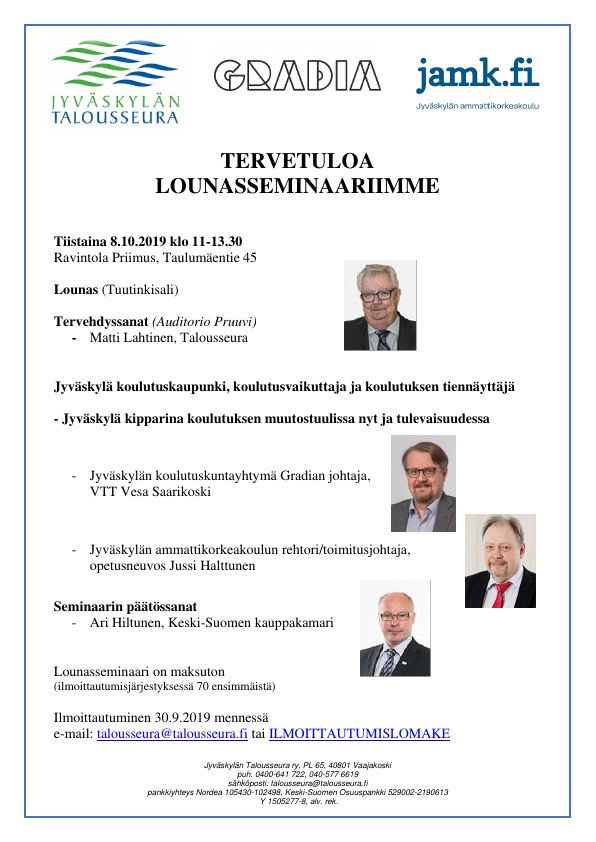 JYVÄSKYLÄN TALOUSSEURA

GRADIA

jamk.fi
Jyväskylän ammattikorkeakoulu

TERVETULOA
LOUNASSEMINAARIIMME

Tiistaina 8.10.2019 klo 11-13.30
Ravintola Priimus, Taulumäentie 45

Lounas (Tuutinkisali)

Tervehdyssanat (Auditorio Pruuvi)
- Matti Lahtinen, Talousseura

Jyväskylä koulutuskaupunki, koulutusvaikuttaja ja koulutuksen tiennäyttäjä

- Jyväskylä kipparina koulutuksen muutostuulissa nyt ja tulevaisuudessa

- Jyväskylän koulutuskuntayhtymä Gradian johtaja, VTT Vesa Saarikoski

- Jyväskylän ammattikorkeakoulun rehtori/toimitusjohtaja, opetusneuvos Jussi Halttunen

Seminaarin päätössanat
- Ari Hiltunen, Keski-Suomen kauppakamari

Lounasseminaari on maksuton
(ilmoittautumisjärjestyksessä 70 ensimmäistä)

Ilmoittautuminen 30.9.2019 mennessä
e-mail: talousseura@talousseura.fi tai ILMOITTAUTUMISLOMAKE

Jyväskylän Talousseura ry, PL 65, 40801 Vaajakoski
puh. 0400-641 722, 040-577 6619
sähköposti: talousseura@talousseura.fi
pankkiyhteys Nordea 105430-102498, Keski-Suomen Osuuspankki 529002-2190613
Y 1505277-8, alv. rek.